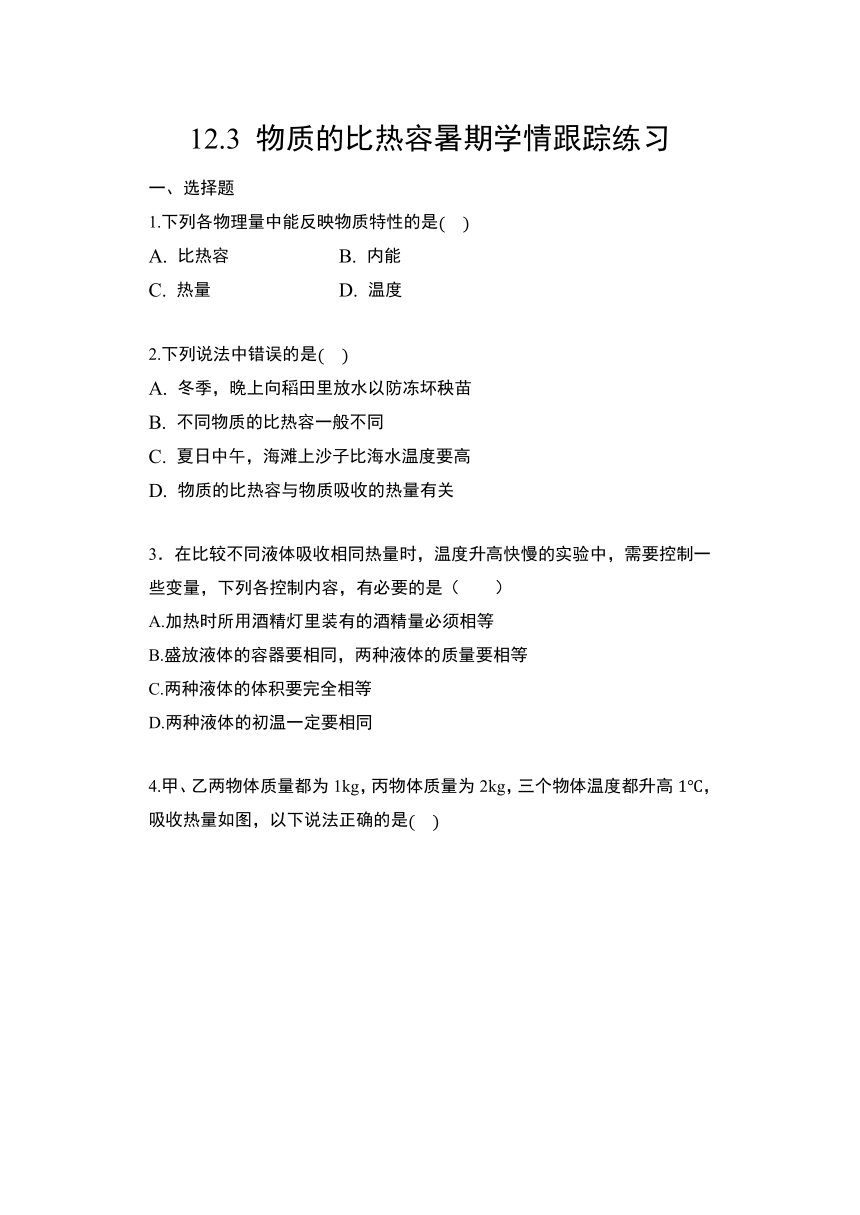 12.3 物质的比热容暑期学情跟踪练习

一、选择题

1.下列各物理量中能反映物质特性的是( )

A. 比热容　B. 内能

C. 热量　D. 温度

2.下列说法中错误的是( )

A. 冬季，晚上向稻田里放水以防冻坏秧苗

B. 不同物质的比热容一般不同

C. 夏日中午，海滩上沙子比海水温度要高

D. 物质的比热容与物质吸收的热量有关

3．在比较不同液体吸收相同热量时，温度升高快慢的实验中，需要控制一些变量，下列各控制内容，有必要的是（　　）

A.加热时所用酒精灯里装有的酒精量必须相等

B.盛放液体的容器要相同，两种液体的质量要相等

C.两种液体的体积要完全相等

D.两种液体的初温一定要相同

4.甲、乙两物体质量都为 1kg，丙物体质量为 2kg，三个物体温度都升高 1℃，吸收热量如图，以下说法正确的是( )